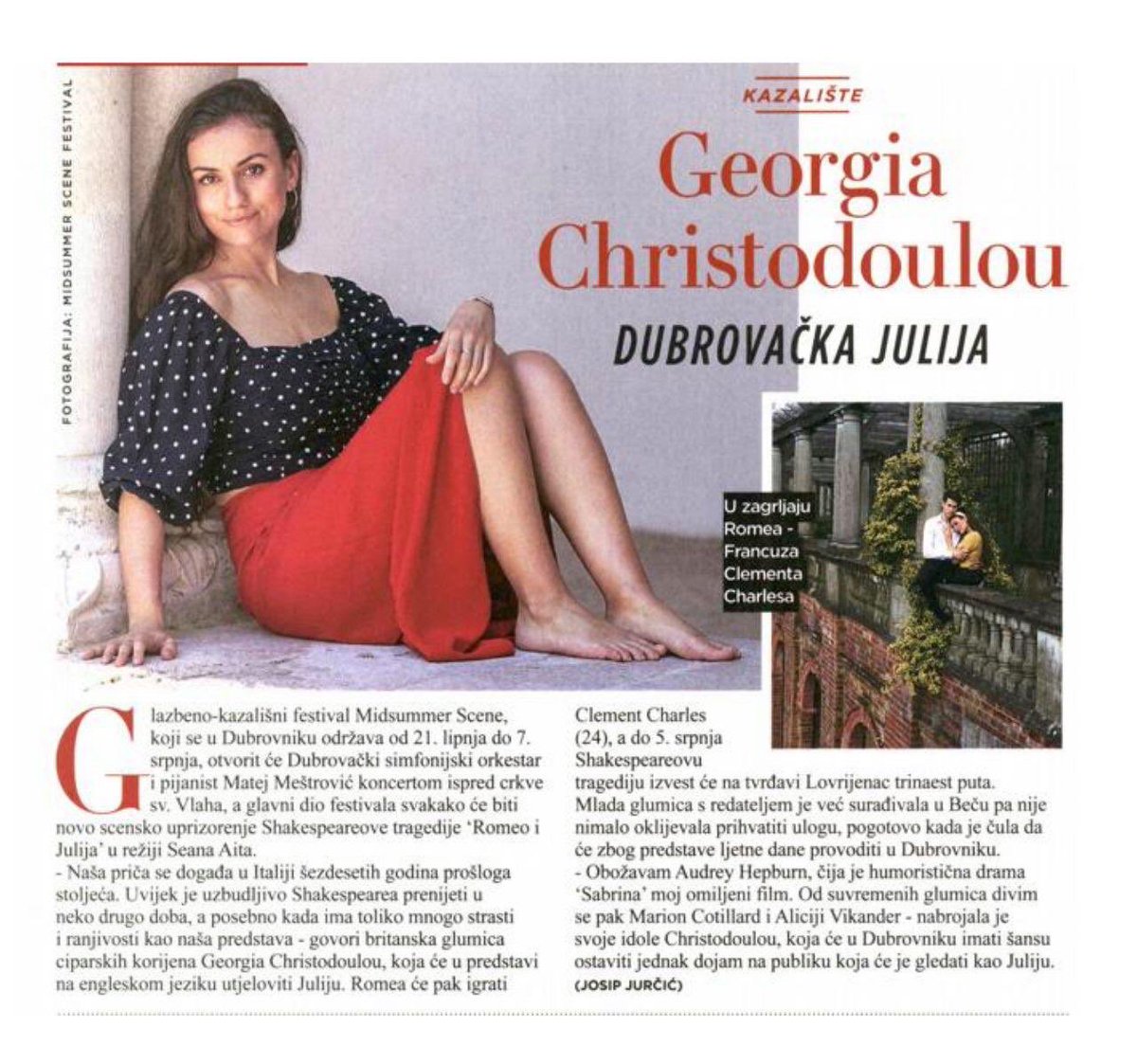 FOTOGRAFIJA: MIDSUMMER SCENE FESTIVAL

KAZALIŠTE

Georgia Christodoulou

DUBROVAČKA JULIJA

U zagrljaju Romea - Francuza Clementa Charlesa

Glazbeno-kazališni festival Midsummer Scene, koji se u Dubrovniku održava od 21. lipnja do 7. srpnja, otvorit će Dubrovački simfonijski orkestar i pijanist Matej Meštrović koncertom ispred crkve sv. Vlaha, a glavni dio festivala svakako će biti novo scensko uprizorenje Shakespeareove tragedije 'Romeo i Julija' u režiji Seana Aita.
- Naša priča se događa u Italiji šezdesetih godina prošloga stoljeća. Uvijek je uzbudljivo Shakespearea prenijeti u neko drugo doba, a posebno kada ima toliko mnogo strasti i ranjivosti kao naša predstava - govori britanska glumica ciparskih korijena Georgia Christodoulou, koja će u predstavi na engleskom jeziku utjeloviti Juliju. Romea će pak igrati Clement Charles (24), a do 5. srpnja Shakespeareovu tragediju izvest će na tvrđavi Lovrijenac trinaest puta. Mlada glumica s redateljem je već surađivala u Beču pa nije nimalo oklijevala prihvatiti ulogu, pogotovo kada je čula da će zbog predstave ljetne dane provoditi u Dubrovniku.
- Obožavam Audrey Hepburn, čija je humoristična drama 'Sabrina' moj omiljeni film. Od suvremenih glumica divim se pak Marion Cotillard i Aliciji Vikander - nabrojala je svoje idole Christodoulou, koja će u Dubrovniku imati šansu ostaviti jednak dojam na publiku koja će je gledati kao Juliju.
(JOSIP JURČIĆ)